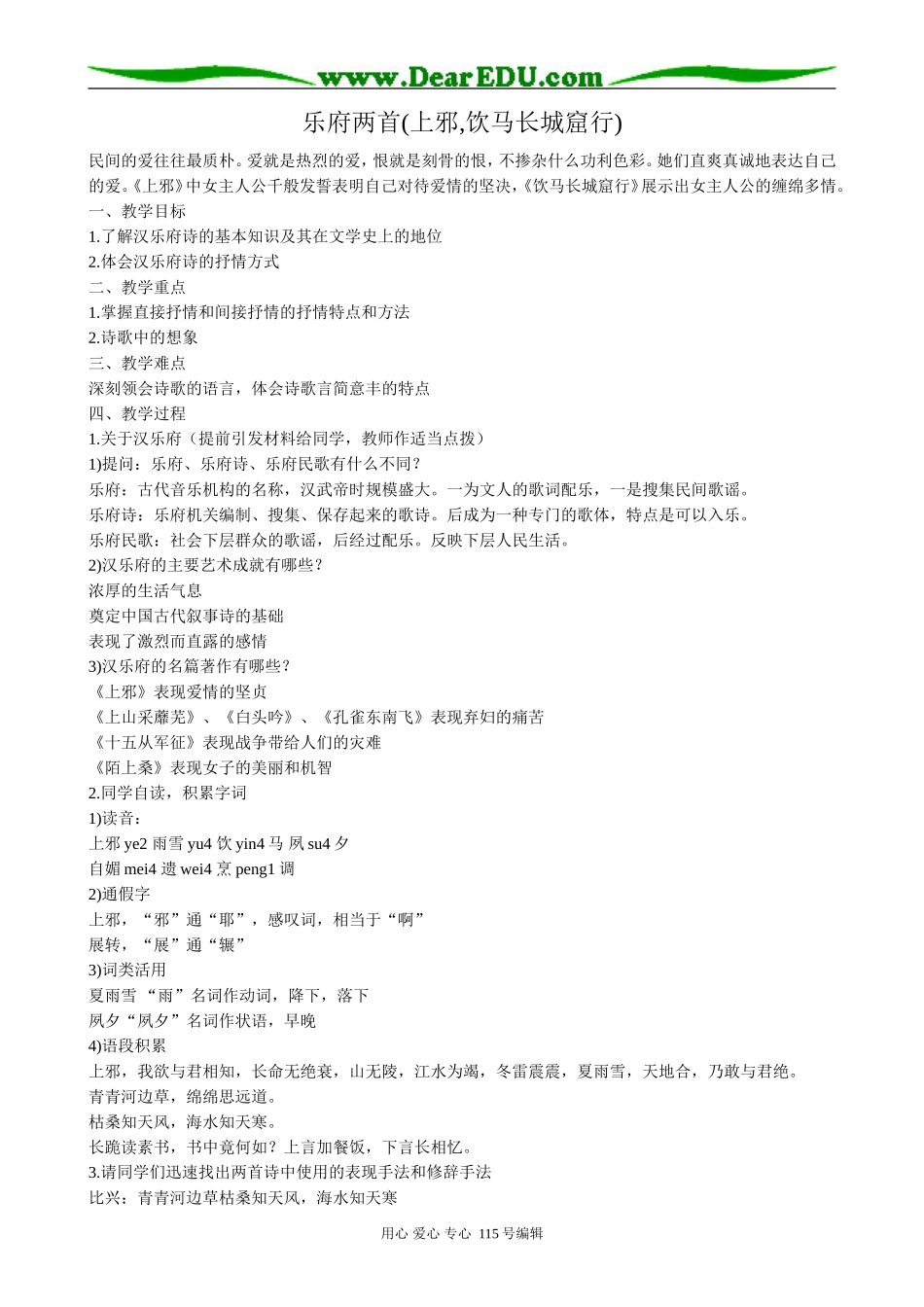 www.DearEDU.com

乐府两首(上邪,饮马长城窟行)

民间的爱往往最质朴。爱就是热烈的爱，恨就是刻骨的恨，不掺杂什么功利色彩。她们直爽真诚地表达自己的爱。《上邪》中女主人公千般发誓表明自己对待爱情的坚决,《饮马长城窟行》展示出女主人公的缠绵多情。

一、教学目标

1.了解汉乐府诗的基本知识及其在文学史上的地位

2.体会汉乐府诗的抒情方式

二、教学重点

1.掌握直接抒情和间接抒情的抒情特点和方法

2.诗歌中的想象

三、教学难点

深刻领会诗歌的语言，体会诗歌言简意丰的特点

四、教学过程

1.关于汉乐府（提前引发材料给同学，教师作适当点拨）

1)提问：乐府、乐府诗、乐府民歌有什么不同？

乐府：古代音乐机构的名称，汉武帝时规模盛大。一为文人的歌词配乐，一是搜集民间歌谣。

乐府诗：乐府机关编制、搜集、保存起来的歌诗。后成为一种专门的歌体，特点是可以入乐。

乐府民歌：社会下层群众的歌谣，后经过配乐。反映下层人民生活。

2)汉乐府的主要艺术成就有哪些？

浓厚的生活气息

奠定中国古代叙事诗的基础

表现了激烈而直露的感情

3)汉乐府的名篇著作有哪些？

《上邪》表现爱情的坚贞

《上山采蘼芜》、《白头吟》、《孔雀东南飞》表现弃妇的痛苦

《十五从军征》表现战争带给人们的灾难

《陌上桑》表现女子的美丽和机智

2.同学自读，积累字词

1)读音：

上邪ye2 雨雪yu4 饮yin4马 夙su4夕

自媚mei4 遗wei4 烹peng1调

2)通假字

上邪，“邪”通“耶”，感叹词，相当于“啊”

展转，“展”通“辗”

3)词类活用

夏雨雪 “雨”名词作动词，降下，落下

夙夕“夙夕”名词作状语，早晚

4)语段积累

上邪，我欲与君相知，长命无绝衰，山无陵，江水为竭，冬雷震震，夏雨雪，天地合，乃敢与君绝。

青青河边草，绵绵思远道。

枯桑知天风，海水知天寒。

长跪读素书，书中竟何如？上言加餐饭，下言长相忆。

3.请同学们迅速找出两首诗中使用的表现手法和修辞手法

比兴：青青河边草枯桑知天风，海水知天寒

用心 爱心 专心 115号编辑